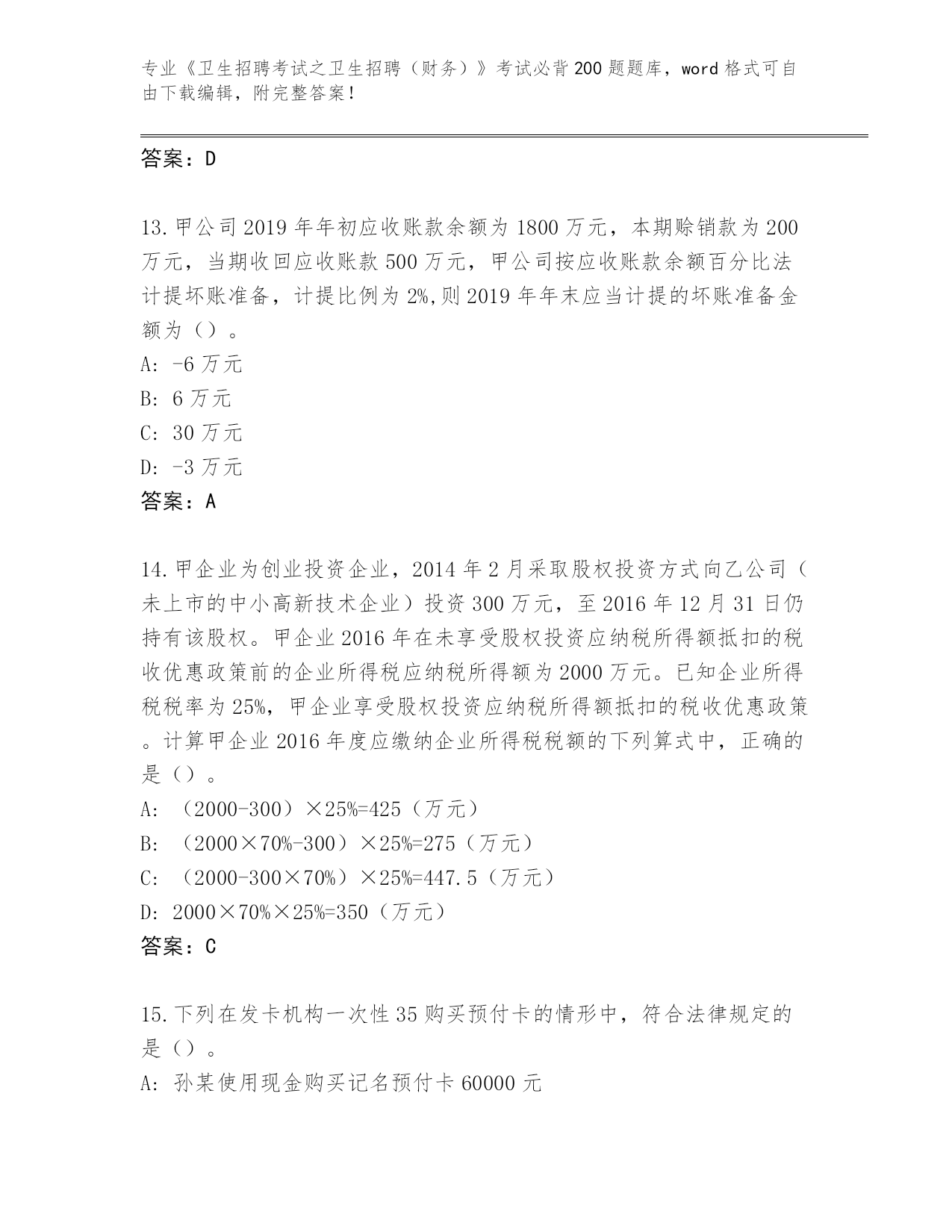 专业《卫生招聘考试之卫生招聘（财务）》考试必背200题题库，word格式可自由下载编辑，附完整答案！

答案：D

13.甲公司2019年年初应收账款余额为1800万元，本期赊销款为200万元，当期收回应收账款500万元，甲公司按应收账款余额百分比法计提坏账准备，计提比例为2%,则2019年年末应当计提的坏账准备金额为（）。
A: -6万元
B: 6万元
C: 30万元
D: -3万元
答案：A

14.甲企业为创业投资企业，2014年2月采取股权投资方式向乙公司（未上市的中小高新技术企业）投资300万元，至2016年12月31日仍持有该股权。甲企业2016年在未享受股权投资应纳税所得额抵扣的税收优惠政策前的企业所得税应纳税所得额为2000万元。已知企业所得税税率为25%，甲企业享受股权投资应纳税所得额抵扣的税收优惠政策。计算甲企业2016年度应缴纳企业所得税税额的下列算式中，正确的是（）。
A: （2000-300）×25%=425（万元）
B: （2000×70%-300）×25%=275（万元）
C: （2000-300×70%）×25%=447.5（万元）
D: 2000×70%×25%=350（万元）
答案：C

15.下列在发卡机构一次性35购买预付卡的情形中，符合法律规定的是（）。
A: 孙某使用现金购买记名预付卡60000元